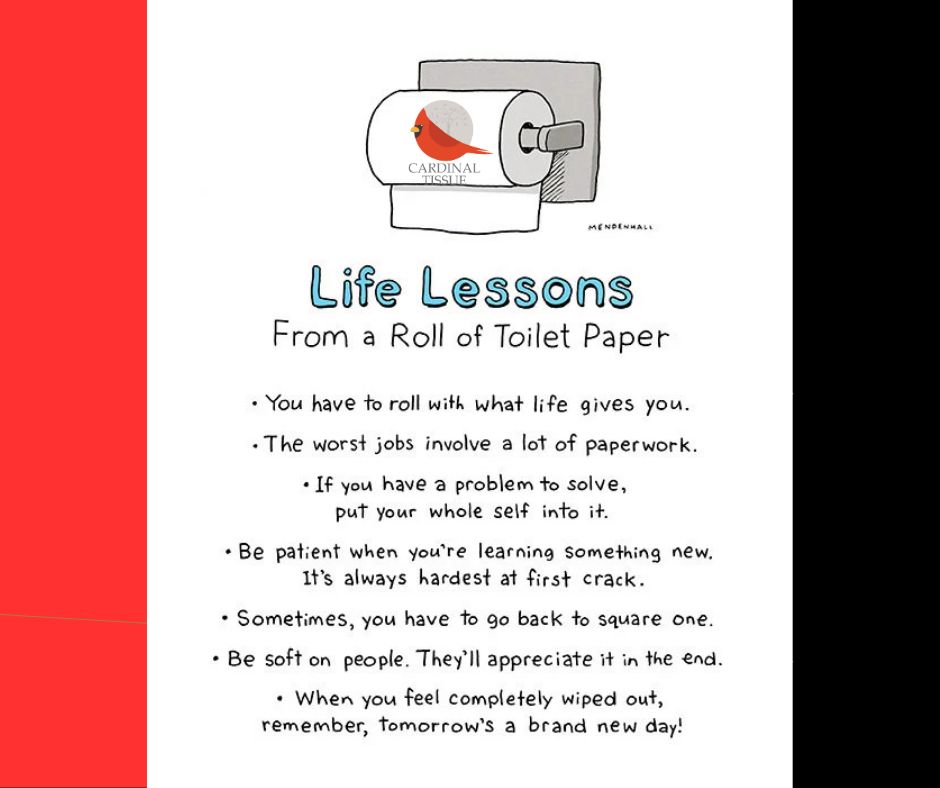 CARDINAL
TISSUE

MENDENHALL

Life Lessons
From a Roll of Toilet Paper

• You have to roll with what life gives you.

• The worst jobs involve a lot of paperwork.

• If you have a problem to solve, put your whole self into it.

• Be patient when you're learning something new. It's always hardest at first crack.

• Sometimes, you have to go back to square one.

• Be soft on people. They'll appreciate it in the end.

• When you feel completely wiped out, remember, tomorrow's a brand new day!